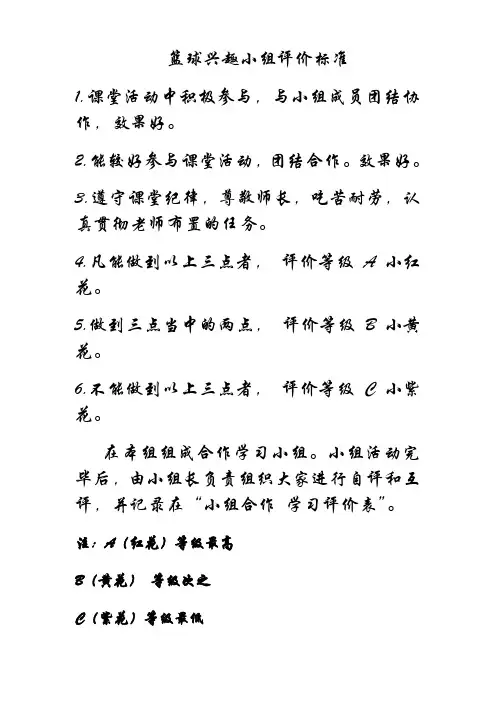 篮球兴趣小组评价标准

1.课堂活动中积极参与，与小组成员团结协作，效果好。

2.能较好参与课堂活动，团结合作。效果好。

3.遵守课堂纪律，尊敬师长，吃苦耐劳，认真贯彻老师布置的任务。

4.凡能做到以上三点者， 评价等级 A 小红花。

5.做到三点当中的两点， 评价等级 B 小黄花。

6.不能做到以上三点者， 评价等级 C 小紫花。

在本组组成合作学习小组。小组活动完毕后，由小组长负责组织大家进行自评和互评，并记录在“小组合作 学习评价表”。

注：A（红花）等级最高

B（黄花） 等级次之

C（紫花）等级最低